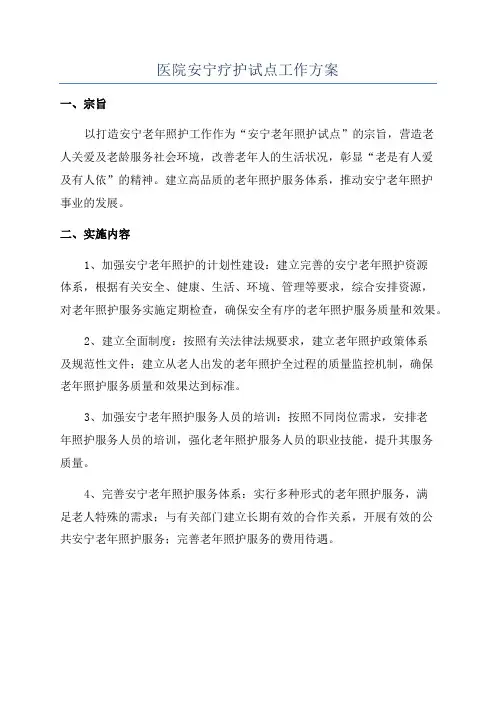 医院安宁疗护试点工作方案

一、宗旨

以打造安宁老年照护工作作为“安宁老年照护试点”的宗旨，营造老人关爱及老龄服务社会环境，改善老年人的生活状况，彰显“老是有人爱及有人依”的精神。建立高品质的老年照护服务体系，推动安宁老年照护事业的发展。

二、实施内容

1、加强安宁老年照护的计划性建设：建立完善的安宁老年照护资源体系，根据有关安全、健康、生活、环境、管理等要求，综合安排资源，对老年照护服务实施定期检查，确保安全有序的老年照护服务质量和效果。

2、建立全面制度：按照有关法律法规要求，建立老年照护政策体系及规范性文件；建立从老人出发的老年照护全过程的质量监控机制，确保老年照护服务质量和效果达到标准。

3、加强安宁老年照护服务人员的培训：按照不同岗位需求，安排老年照护服务人员的培训，强化老年照护服务人员的职业技能，提升其服务质量。

4、完善安宁老年照护服务体系：实行多种形式的老年照护服务，满足老人特殊的需求；与有关部门建立长期有效的合作关系，开展有效的公共安宁老年照护服务；完善老年照护服务的费用待遇。